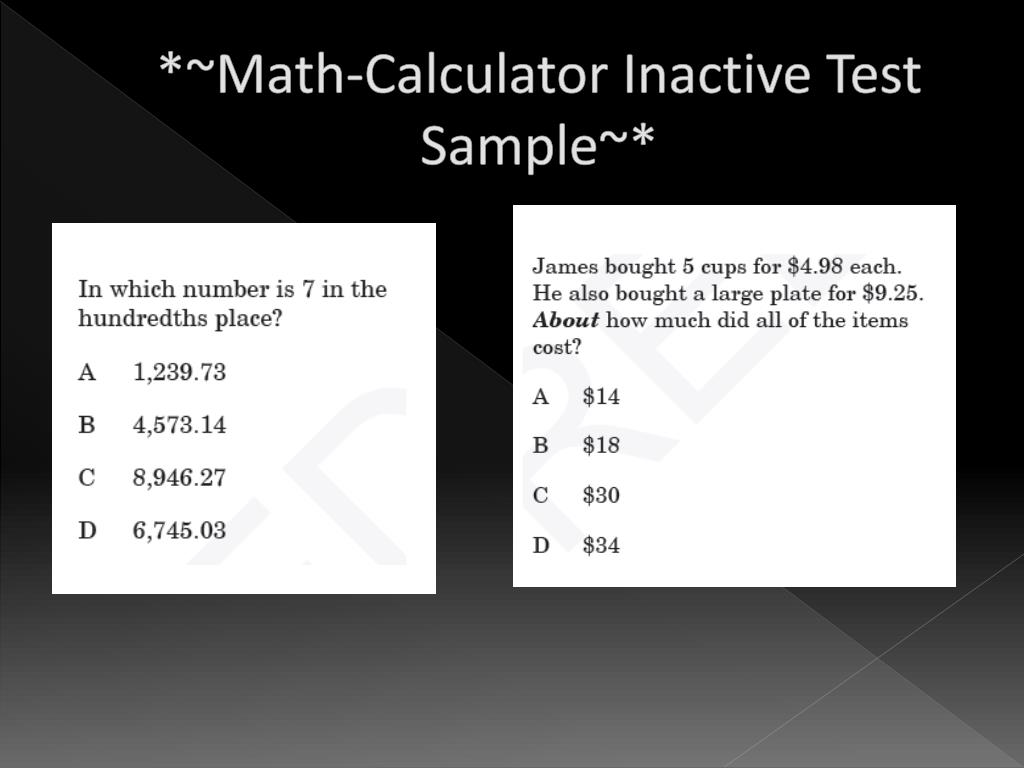 *~Math-Calculator Inactive Test Sample~*

In which number is 7 in the hundredths place?

A 1,239.73

B 4,573.14

C 8,946.27

D 6,745.03

James bought 5 cups for $4.98 each. He also bought a large plate for $9.25. About how much did all of the items cost?

A $14

B $18

C $30

D $34